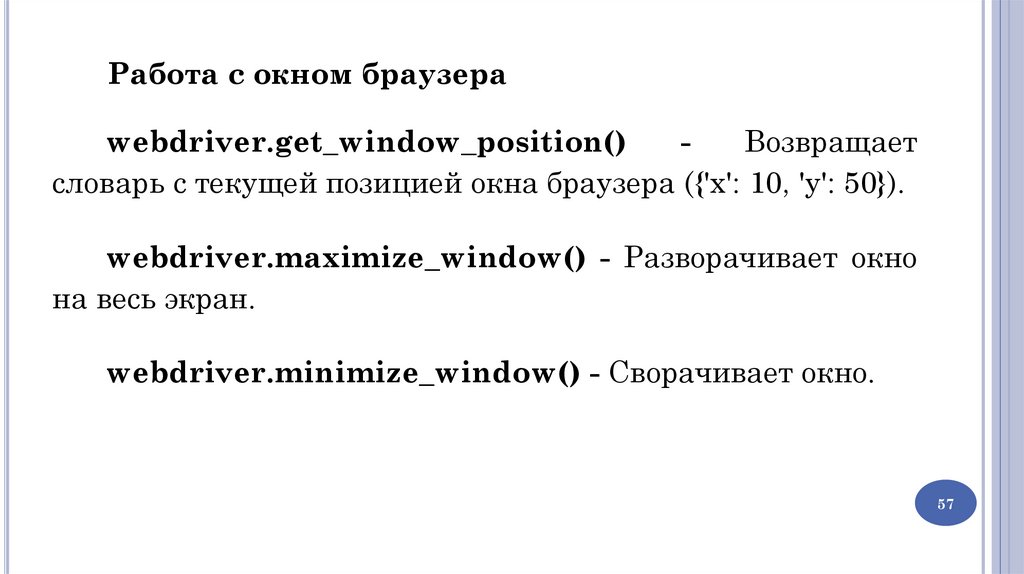 Работа с окном браузера

webdriver.get_window_position() - Возвращает словарь с текущей позицией окна браузера ({'x': 10, 'y': 50}).

webdriver.maximize_window() - Разворачивает окно на весь экран.

webdriver.minimize_window() - Сворачивает окно.

57